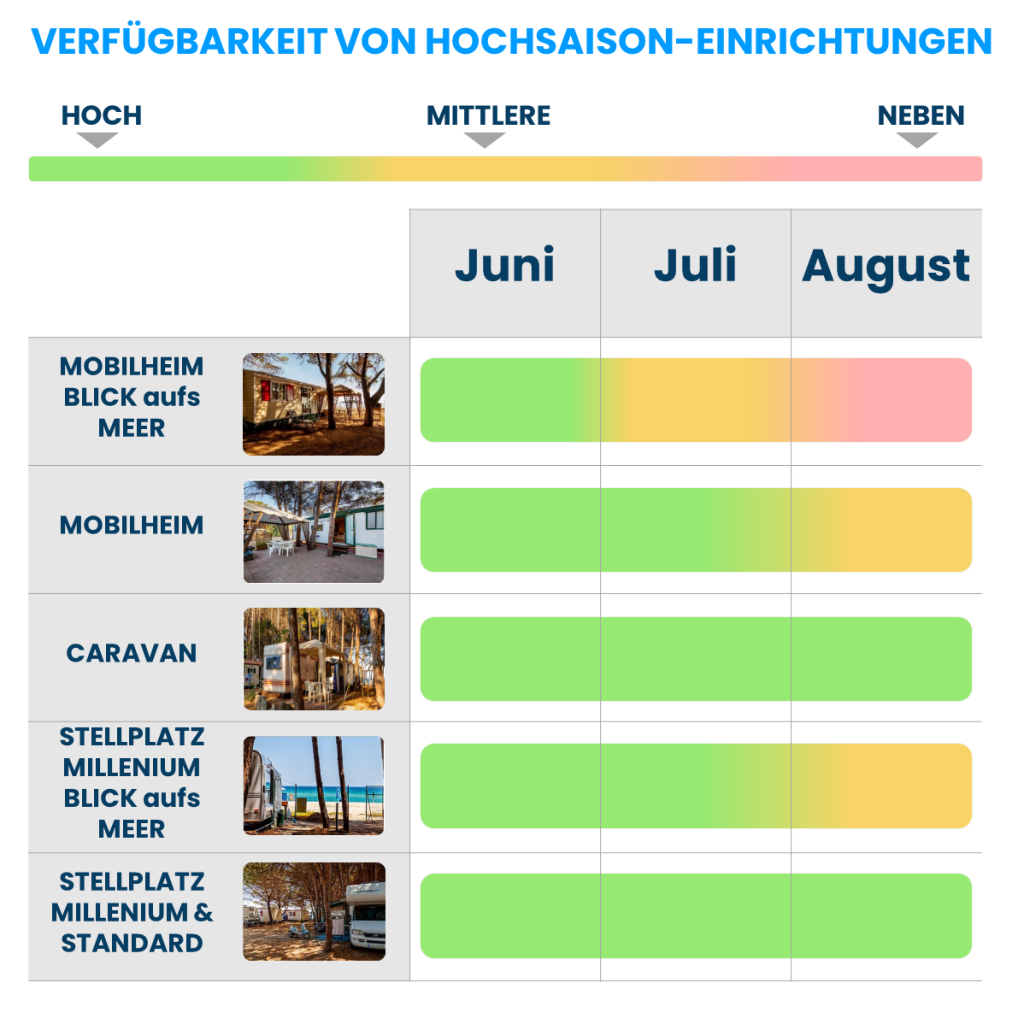 VERFÜGBARKEIT VON HOCHSAISON-EINRICHTUNGEN

HOCH MITTLERE NEBEN

| | Juni | Juli | August |
|---|---|---|---|
| MOBILHEIM BLICK aufs MEER | | | |
| MOBILHEIM | | | |
| CARAVAN | | | |
| STELLPLATZ MILLENIUM BLICK aufs MEER | | | |
| STELLPLATZ MILLENIUM & STANDARD | | | |